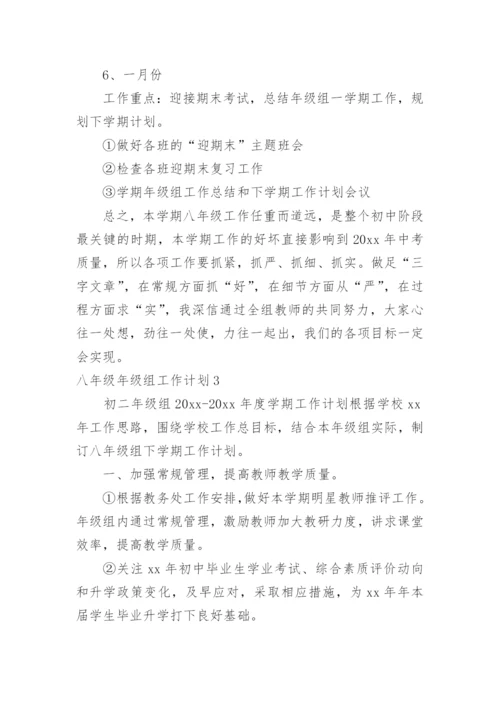 6、一月份

工作重点：迎接期末考试，总结年级组一学期工作，规划下学期计划。

①做好各班的“迎期末”主题班会

②检查各班迎期末复习工作

③学期年级组工作总结和下学期工作计划会议

总之，本学期八年级工作任重而道远，是整个初中阶段最关键的时期，本学期工作的好坏直接影响到20xx年中考质量，所以各项工作要抓紧，抓严、抓细、抓实。做足“三字文章”，在常规方面抓“好”，在细节方面从“严”，在过程方面求“实”，我深信通过全组教师的共同努力，大家心往一处想，劲往一处使，力往一起出，我们的各项目标一定会实现。

八年级年级组工作计划3

初二年级组20xx-20xx年度学期工作计划根据学校xx年工作思路，围绕学校工作总目标，结合本年级组实际，制订八年级组下学期工作计划。

一、加强常规管理，提高教师教学质量。

①根据教务处工作安排，做好本学期明星教师推评工作。年级组内通过常规管理，激励教师加大教研力度，讲求课堂效率，提高教学质量。

②关注xx年初中毕业生学业考试、综合素质评价动向和升学政策变化，及早应对，采取相应措施，为xx年年本届学生毕业升学打下良好基础。